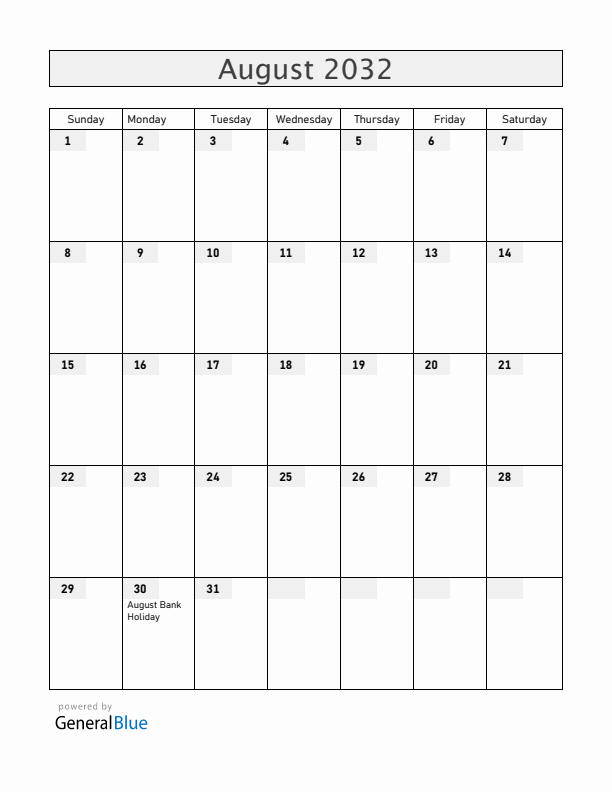 August 2032

| Sunday | Monday | Tuesday | Wednesday | Thursday | Friday | Saturday |
|---|---|---|---|---|---|---|
| 1 | 2 | 3 | 4 | 5 | 6 | 7 |
| 8 | 9 | 10 | 11 | 12 | 13 | 14 |
| 15 | 16 | 17 | 18 | 19 | 20 | 21 |
| 22 | 23 | 24 | 25 | 26 | 27 | 28 |
| 29 | 30 August Bank Holiday | 31 | | | | |

powered by
GeneralBlue